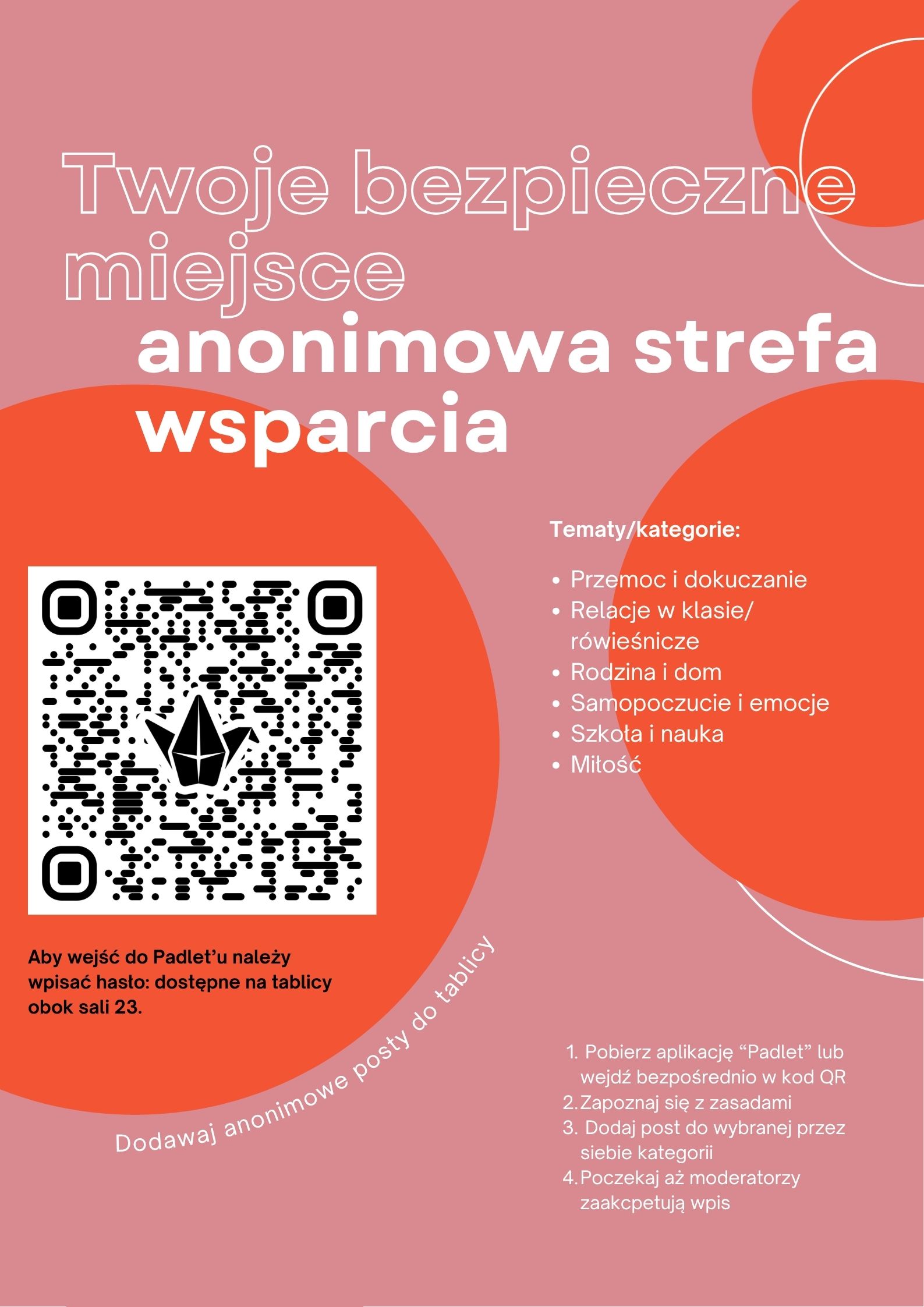 Twoje bezpieczne miejsce

anonimowa strefa wsparcia

Tematy/kategorie:

- Przemoc i dokuczanie
- Relacje w klasie/ rówieśnicze
- Rodzina i dom
- Samopoczucie i emocje
- Szkoła i nauka
- Miłość

Aby wejść do Padlet'u należy wpisać hasło: dostępne na tablicy obok sali 23.

Dodawaj anonimowe posty do tablicy

1. Pobierz aplikację "Padlet" lub wejdź bezpośrednio w kod QR
2. Zapoznaj się z zasadami
3. Dodaj post do wybranej przez siebie kategorii
4. Poczekaj aż moderatorzy zaakcpetują wpis